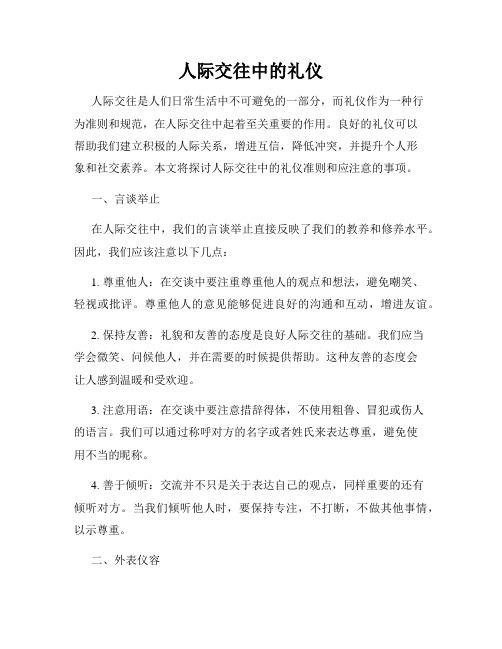 人际交往中的礼仪

人际交往是人们日常生活中不可避免的一部分，而礼仪作为一种行为准则和规范，在人际交往中起着至关重要的作用。良好的礼仪可以帮助我们建立积极的人际关系，增进互信，降低冲突，并提升个人形象和社交素养。本文将探讨人际交往中的礼仪准则和应注意的事项。

一、言谈举止

在人际交往中，我们的言谈举止直接反映了我们的教养和修养水平。因此，我们应该注意以下几点：

1. 尊重他人：在交谈中要注重尊重他人的观点和想法，避免嘲笑、轻视或批评。尊重他人的意见能够促进良好的沟通和互动，增进友谊。

2. 保持友善：礼貌和友善的态度是良好人际交往的基础。我们应当学会微笑、问候他人，并在需要的时候提供帮助。这种友善的态度会让人感到温暖和受欢迎。

3. 注意用语：在交谈中要注意措辞得体，不使用粗鲁、冒犯或伤人的语言。我们可以通过称呼对方的名字或者姓氏来表达尊重，避免使用不当的昵称。

4. 善于倾听：交流并不只是关于表达自己的观点，同样重要的还有倾听对方。当我们倾听他人时，要保持专注，不打断，不做其他事情，以示尊重。

二、外表仪容